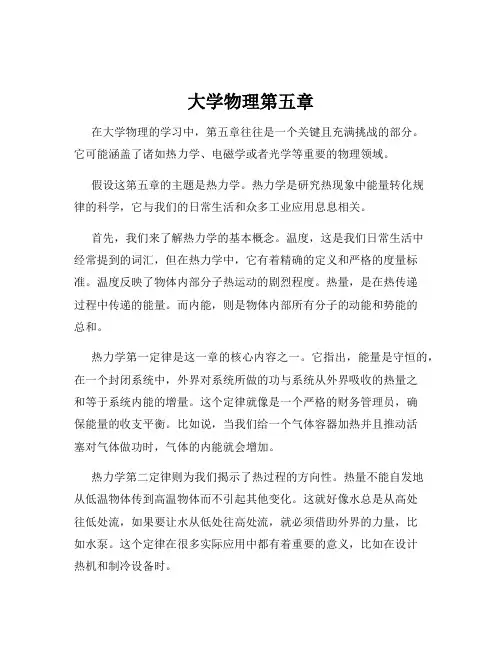 大学物理第五章

在大学物理的学习中，第五章往往是一个关键且充满挑战的部分。它可能涵盖了诸如热力学、电磁学或者光学等重要的物理领域。

假设这第五章的主题是热力学。热力学是研究热现象中能量转化规律的科学，它与我们的日常生活和众多工业应用息息相关。

首先，我们来了解热力学的基本概念。温度，这是我们日常生活中经常提到的词汇，但在热力学中，它有着精确的定义和严格的度量标准。温度反映了物体内部分子热运动的剧烈程度。热量，是在热传递过程中传递的能量。而内能，则是物体内部所有分子的动能和势能的总和。

热力学第一定律是这一章的核心内容之一。它指出，能量是守恒的，在一个封闭系统中，外界对系统所做的功与系统从外界吸收的热量之和等于系统内能的增量。这个定律就像是一个严格的财务管理员，确保能量的收支平衡。比如说，当我们给一个气体容器加热并且推动活塞对气体做功时，气体的内能就会增加。

热力学第二定律则为我们揭示了热过程的方向性。热量不能自发地从低温物体传到高温物体而不引起其他变化。这就好像水总是从高处往低处流，如果要让水从低处往高处流，就必须借助外界的力量，比如水泵。这个定律在很多实际应用中都有着重要的意义，比如在设计热机和制冷设备时。